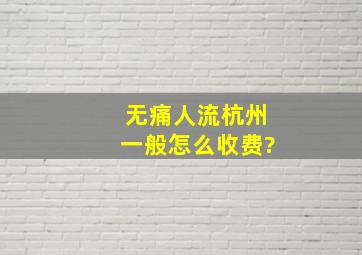 无痛人流杭州
一般怎么收费?